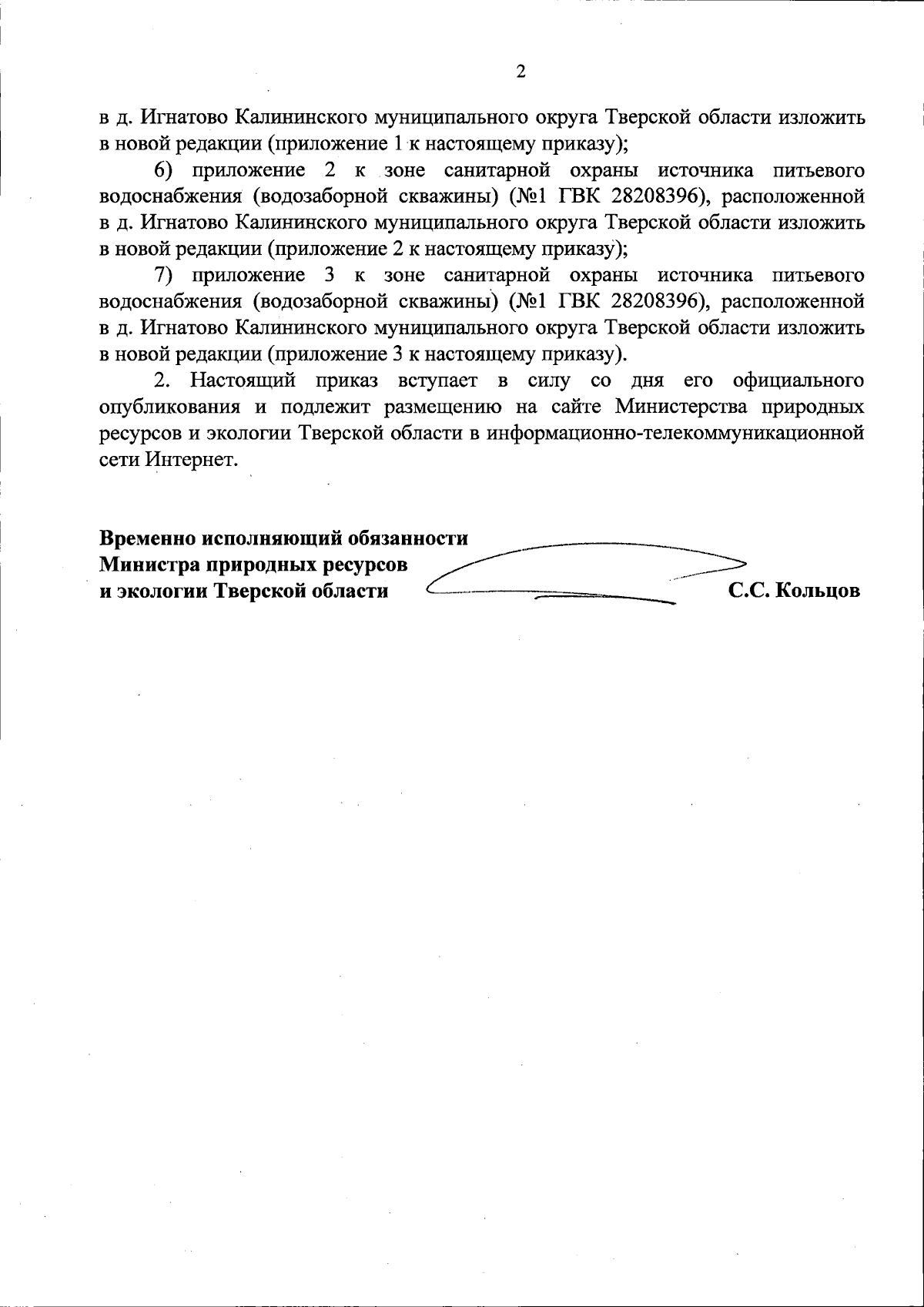 2

в д. Игнатово Калининского муниципального округа Тверской области изложить в новой редакции (приложение 1 к настоящему приказу);

6) приложение 2 к зоне санитарной охраны источника питьевого водоснабжения (водозаборной скважины) (№1 ГВК 28208396), расположенной в д. Игнатово Калининского муниципального округа Тверской области изложить в новой редакции (приложение 2 к настоящему приказу);

7) приложение 3 к зоне санитарной охраны источника питьевого водоснабжения (водозаборной скважины) (№1 ГВК 28208396), расположенной в д. Игнатово Калининского муниципального округа Тверской области изложить в новой редакции (приложение 3 к настоящему приказу).

2. Настоящий приказ вступает в силу со дня его официального опубликования и подлежит размещению на сайте Министерства природных ресурсов и экологии Тверской области в информационно-телекоммуникационной сети Интернет.

Временно исполняющий обязанности
Министра природных ресурсов
и экологии Тверской области

С.С. Кольцов